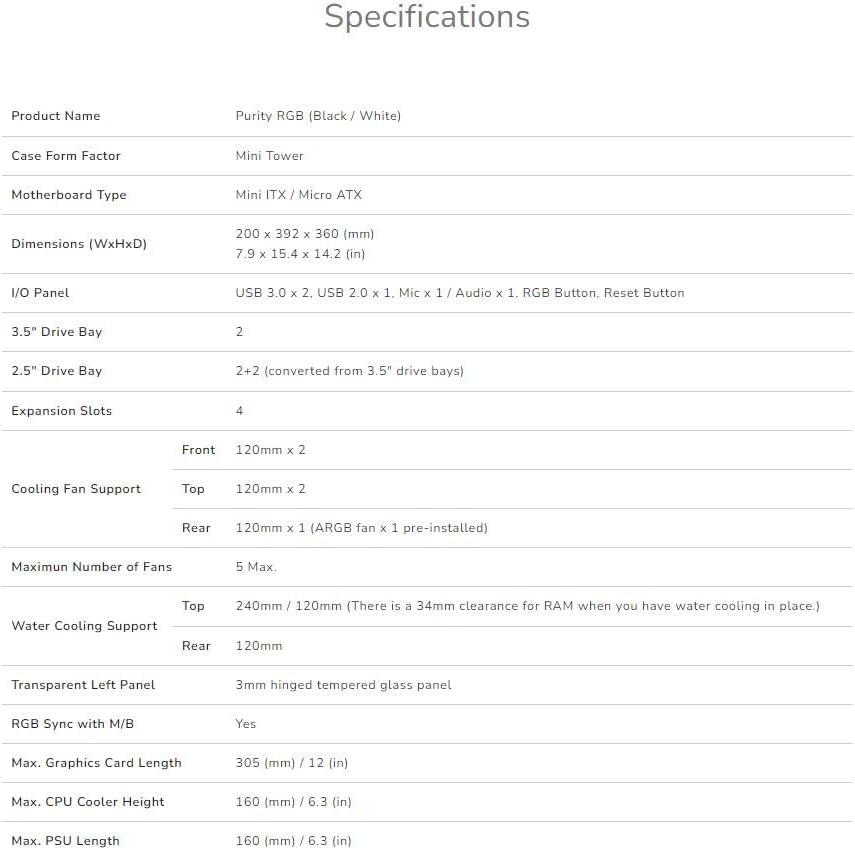 Specifications

| Product Name | | Purity RGB (Black / White) |
|---|---|---|
| Case Form Factor | | Mini Tower |
| Motherboard Type | | Mini ITX / Micro ATX |
| Dimensions (WxHxD) | | 200 x 392 x 360 (mm) 7.9 x 15.4 x 14.2 (in) |
| I/O Panel | | USB 3.0 x 2, USB 2.0 x 1, Mic x 1 / Audio x 1, RGB Button, Reset Button |
| 3.5" Drive Bay | | 2 |
| 2.5" Drive Bay | | 2+2 (converted from 3.5" drive bays) |
| Expansion Slots | | 4 |
| Cooling Fan Support | Front | 120mm x 2 |
| | Top | 120mm x 2 |
| | Rear | 120mm x 1 (ARGB fan x 1 pre-installed) |
| Maximun Number of Fans | | 5 Max. |
| Water Cooling Support | Top | 240mm / 120mm (There is a 34mm clearance for RAM when you have water cooling in place.) |
| | Rear | 120mm |
| Transparent Left Panel | | 3mm hinged tempered glass panel |
| RGB Sync with M/B | | Yes |
| Max. Graphics Card Length | | 305 (mm) / 12 (in) |
| Max. CPU Cooler Height | | 160 (mm) / 6.3 (in) |
| Max. PSU Length | | 160 (mm) / 6.3 (in) |